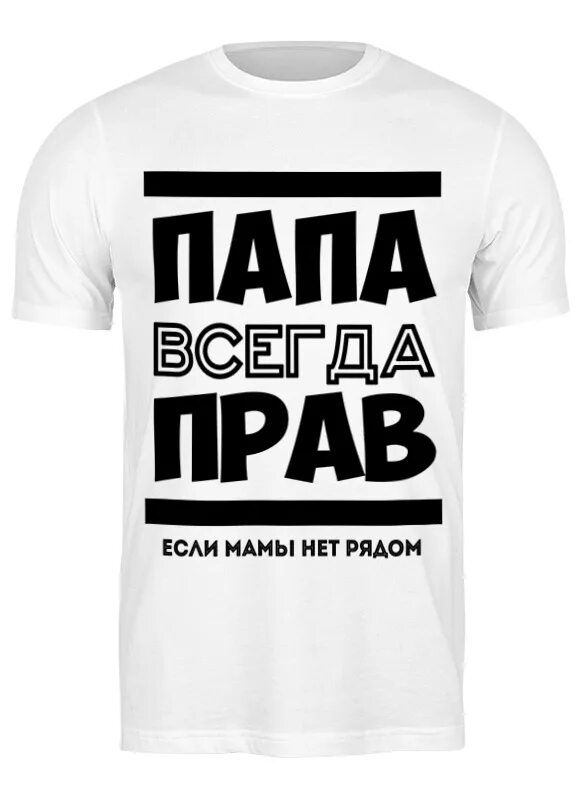 ПАПА
ВСЕГДА
ПРАВ

ЕСЛИ МАМЫ НЕТ РЯДОМ